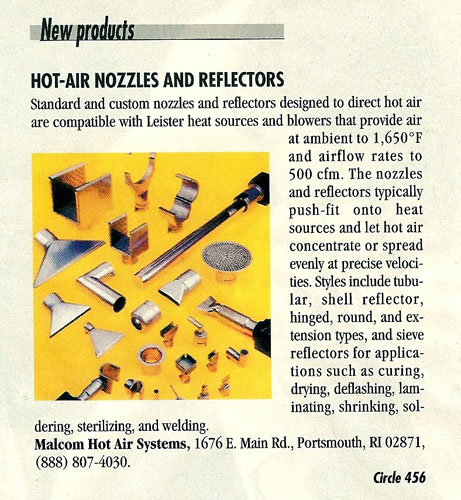 New products

HOT-AIR NOZZLES AND REFLECTORS

Standard and custom nozzles and reflectors designed to direct hot air are compatible with Leister heat sources and blowers that provide air at ambient to 1,650°F and airflow rates to 500 cfm. The nozzles and reflectors typically push-fit onto heat sources and let hot air concentrate or spread evenly at precise velocities. Styles include tubular, shell reflector, hinged, round, and extension types, and sieve reflectors for applications such as curing, drying, deflashing, laminating, shrinking, soldering, sterilizing, and welding.

Malcom Hot Air Systems, 1676 E. Main Rd., Portsmouth, RI 02871, (888) 807-4030.

Circle 456